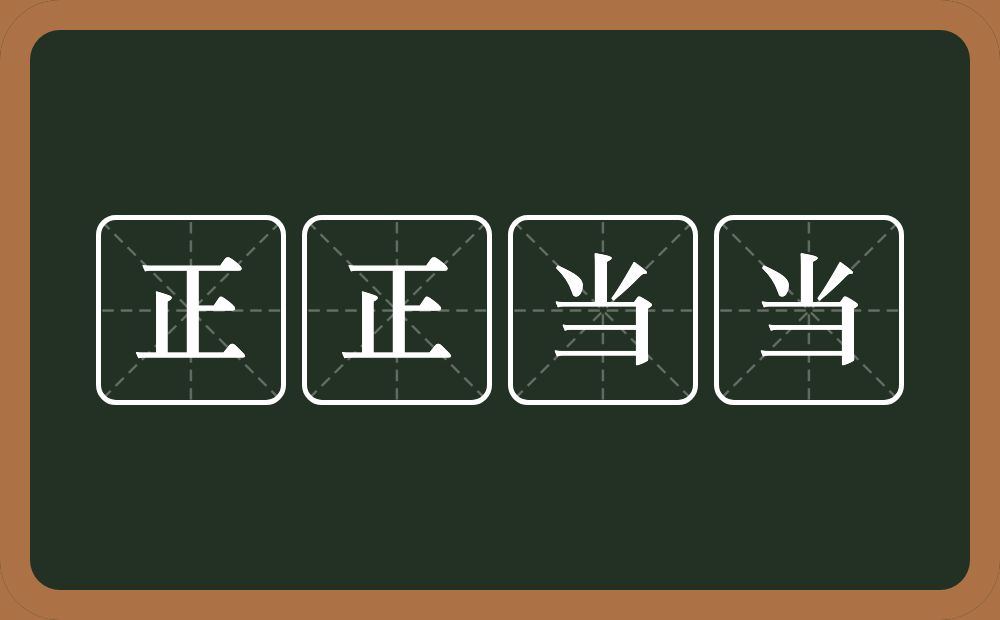 正正当当